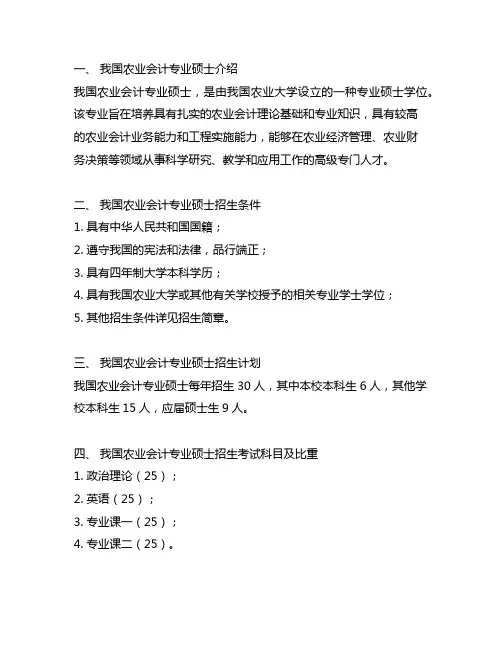 一、 我国农业会计专业硕士介绍

我国农业会计专业硕士，是由我国农业大学设立的一种专业硕士学位。该专业旨在培养具有扎实的农业会计理论基础和专业知识，具有较高的农业会计业务能力和工程实施能力，能够在农业经济管理、农业财务决策等领域从事科学研究、教学和应用工作的高级专门人才。

二、 我国农业会计专业硕士招生条件

1. 具有中华人民共和国国籍；
2. 遵守我国的宪法和法律，品行端正；
3. 具有四年制大学本科学历；
4. 具有我国农业大学或其他有关学校授予的相关专业学士学位；
5. 其他招生条件详见招生简章。

三、 我国农业会计专业硕士招生计划

我国农业会计专业硕士每年招生 30 人，其中本校本科生 6 人，其他学校本科生 15 人，应届硕士生 9 人。

四、 我国农业会计专业硕士招生考试科目及比重

1. 政治理论（25）；
2. 英语（25）；
3. 专业课一（25）；
4. 专业课二（25）。